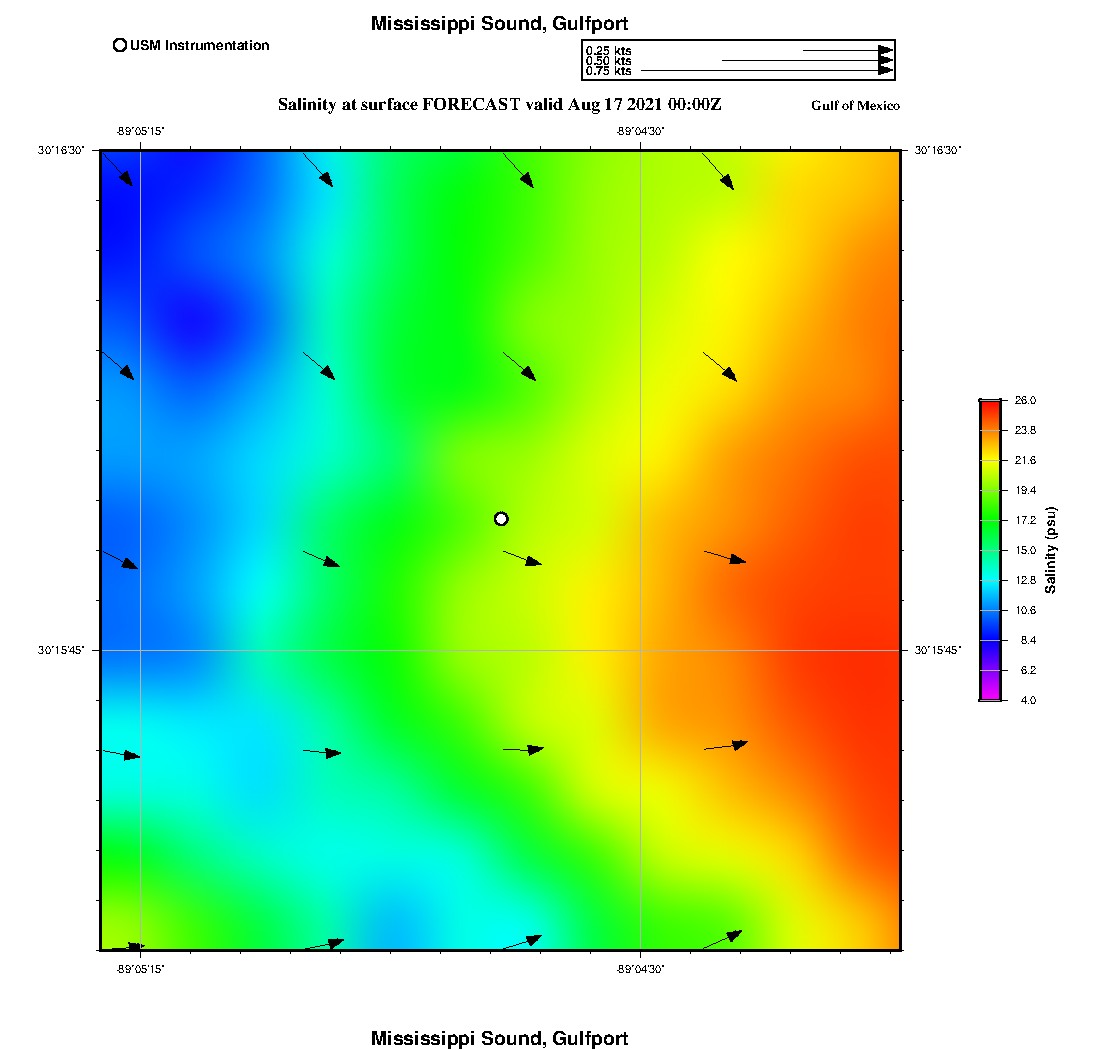 Mississippi Sound, Gulfport

USM Instrumentation

0.25 kts
0.50 kts
0.75 kts

Salinity at surface FORECAST valid Aug 17 2021 00:00Z

Gulf of Mexico

-89°05'15"
-89°04'30"

30°16'30"
30°16'30"
30°15'45"
30°15'45"

-89°05'15"
-89°04'30"

26.0
23.8
21.6
19.4
17.2
15.0
12.8
10.6
8.4
6.2
4.0

Salinity (psu)

Mississippi Sound, Gulfport